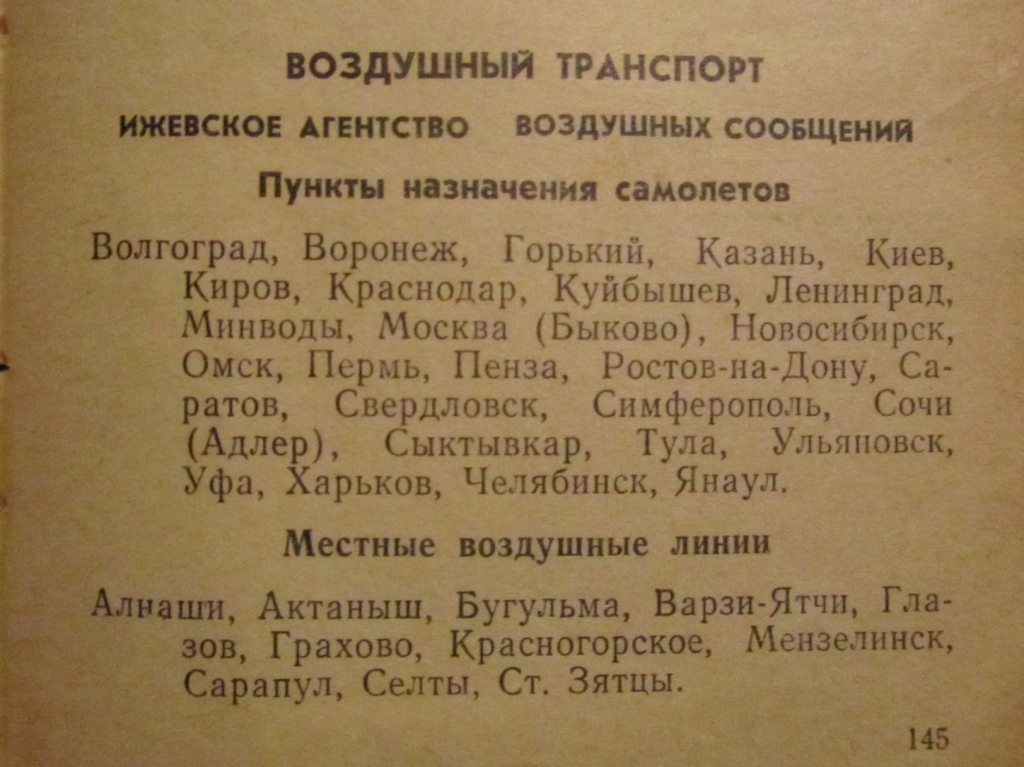 ВОЗДУШНЫЙ ТРАНСПОРТ

ИЖЕВСКОЕ АГЕНТСТВО ВОЗДУШНЫХ СООБЩЕНИЙ

Пункты назначения самолетов

Волгоград, Воронеж, Горький, Казань, Киев, Киров, Краснодар, Куйбышев, Ленинград, Минводы, Москва (Быково), Новосибирск, Омск, Пермь, Пенза, Ростов-на-Дону, Саратов, Свердловск, Симферополь, Сочи (Адлер), Сыктывкар, Тула, Ульяновск, Уфа, Харьков, Челябинск, Янаул.

Местные воздушные линии

Алнаши, Актаныш, Бугульма, Варзи-Ятчи, Глазов, Грахово, Красногорское, Мензелинск, Сарапул, Селты, Ст. Зятцы.

145